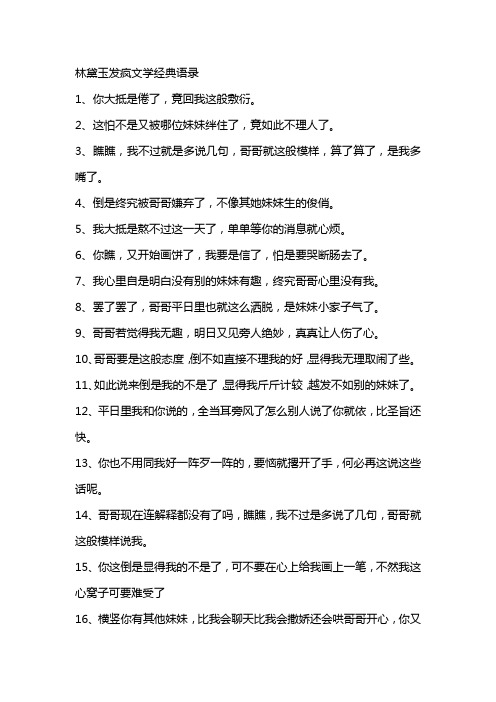 林黛玉发疯文学经典语录

1、你大抵是倦了，竟回我这般敷衍。

2、这怕不是又被哪位妹妹绊住了，竟如此不理人了。

3、瞧瞧，我不过就是多说几句，哥哥就这般模样，算了算了，是我多嘴了。

4、倒是终究被哥哥嫌弃了，不像其她妹妹生的俊俏。

5、我大抵是熬不过这一天了，单单等你的消息就心烦。

6、你瞧，又开始画饼了，我要是信了，怕是要哭断肠去了。

7、我心里自是明白没有别的妹妹有趣，终究哥哥心里没有我。

8、罢了罢了，哥哥平日里也就这么洒脱，是妹妹小家子气了。

9、哥哥若觉得我无趣，明日又见旁人绝妙，真真让人伤了心。

10、哥哥要是这般态度，倒不如直接不理我的好，显得我无理取闹了些。

11、如此说来倒是我的不是了，显得我斤斤计较，越发不如别的妹妹了。

12、平日里我和你说的，全当耳旁风了怎么别人说了你就依，比圣旨还快。

13、你也不用同我好一阵歹一阵的，要恼就撂开了手，何必再这说这些话呢。

14、哥哥现在连解释都没有了吗，瞧瞧，我不过是多说了几句，哥哥就这般模样说我。

15、你这倒是显得我的不是了，可不要在心上给我画上一笔，不然我这心窝子可要难受了

16、横竖你有其他妹妹，比我会聊天比我会撒娇还会哄哥哥开心，你又